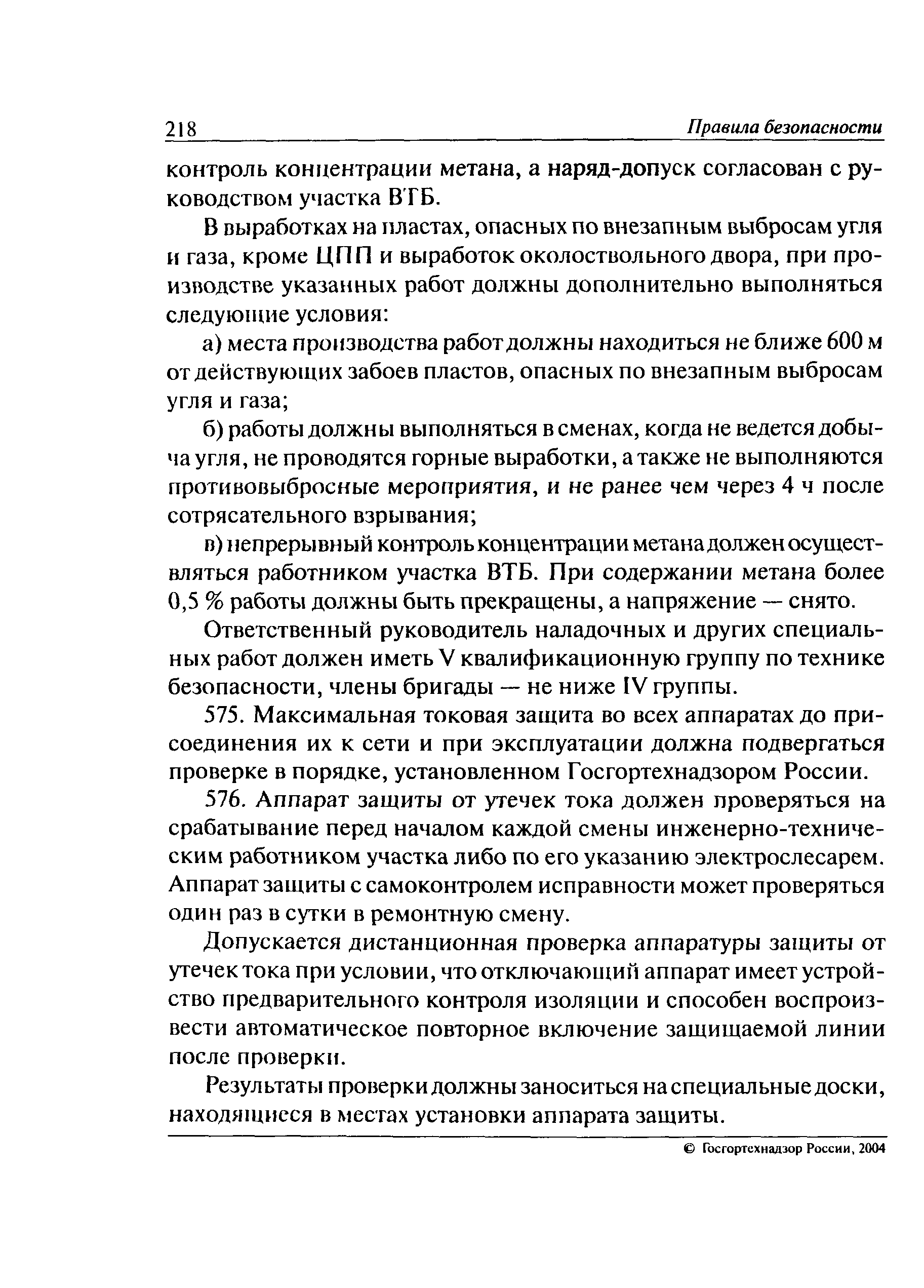 218 Правила безопасности

контроль концентрации метана, а наряд-допуск согласован с руководством участка ВТБ.

В выработках на пластах, опасных по внезапным выбросам угля и газа, кроме ЦПП и выработок околоствольного двора, при производстве указанных работ должны дополнительно выполняться следующие условия:

а) места производства работ должны находиться не ближе 600 м от действующих забоев пластов, опасных по внезапным выбросам угля и газа;

б) работы должны выполняться в сменах, когда не ведется добыча угля, не проводятся горные выработки, а также не выполняются противовыбросные мероприятия, и не ранее чем через 4 ч после сотрясательного взрывания;

в) непрерывный контроль концентрации метана должен осуществляться работником участка ВТБ. При содержании метана более 0,5 % работы должны быть прекращены, а напряжение — снято.

Ответственный руководитель наладочных и других специальных работ должен иметь V квалификационную группу по технике безопасности, члены бригады — не ниже IV группы.

575. Максимальная токовая защита во всех аппаратах до присоединения их к сети и при эксплуатации должна подвергаться проверке в порядке, установленном Госгортехнадзором России.

576. Аппарат защиты от утечек тока должен проверяться на срабатывание перед началом каждой смены инженерно-техническим работником участка либо по его указанию электрослесарем. Аппарат защиты с самоконтролем исправности может проверяться один раз в сутки в ремонтную смену.

Допускается дистанционная проверка аппаратуры защиты от утечек тока при условии, что отключающий аппарат имеет устройство предварительного контроля изоляции и способен воспроизвести автоматическое повторное включение защищаемой линии после проверки.

Результаты проверки должны заноситься на специальные доски, находящиеся в местах установки аппарата защиты.

© Госгортехнадзор России, 2004